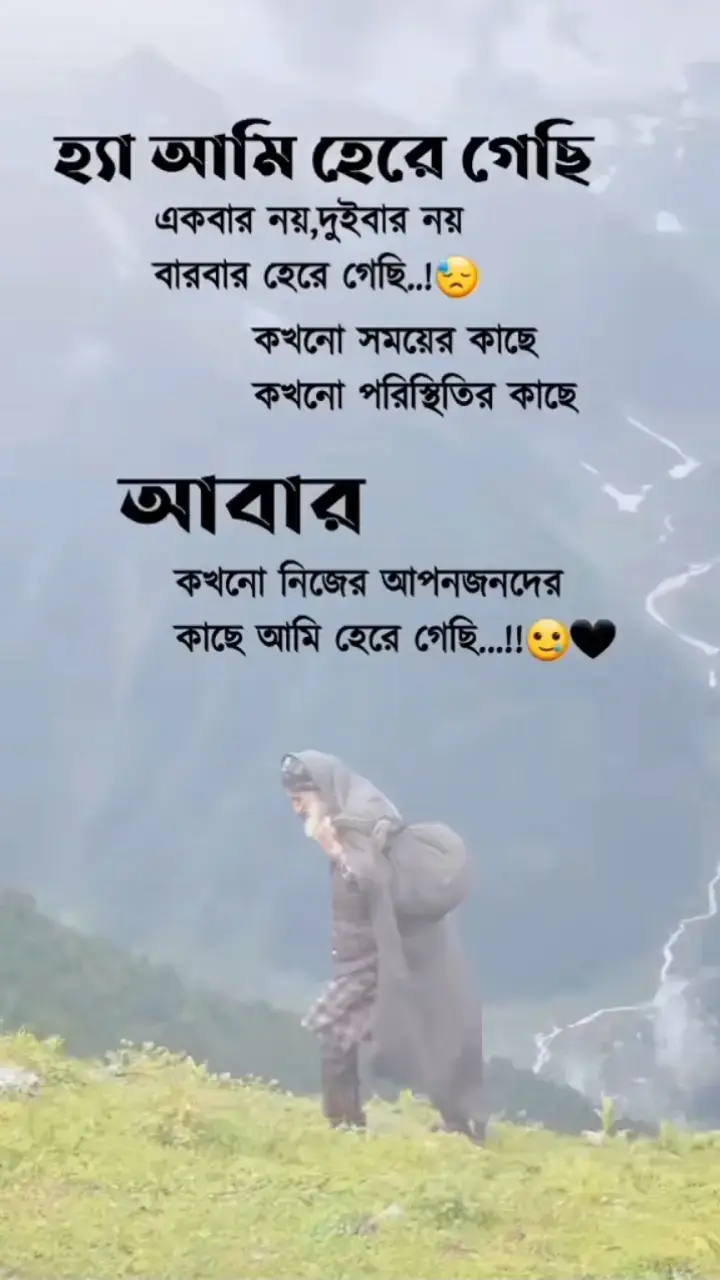 হ্যা আমি হেরে গেছি
একবার নয়,দুইবার নয়
বারবার হেরে গেছি..!😓
কখনো সময়ের কাছে
কখনো পরিস্থিতির কাছে

আবার
কখনো নিজের আপনজনদের
কাছে আমি হেরে গেছি...!!🥲🖤